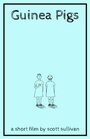 Guinea Pigs

a short film by scott sullivan